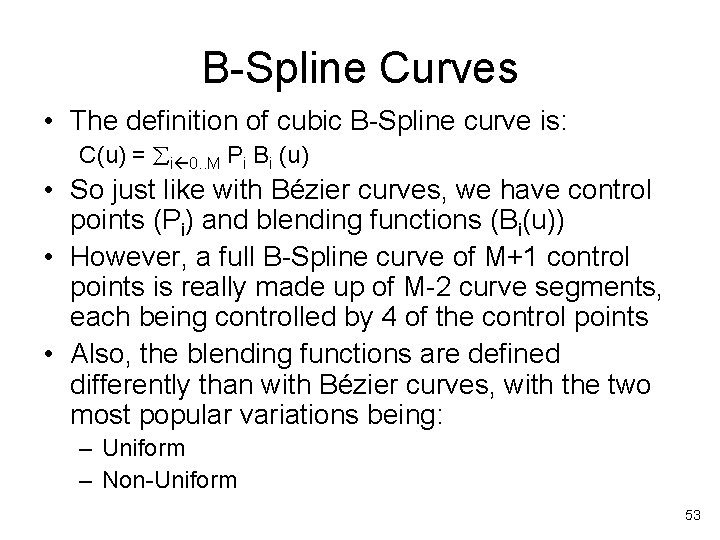 B-Spline Curves

• The definition of cubic B-Spline curve is:

$C(u) = \sum_{i \leftarrow 0..M} P_i B_i (u)$

• So just like with Bézier curves, we have control points ($P_i$) and blending functions ($B_i(u)$)

• However, a full B-Spline curve of M+1 control points is really made up of M-2 curve segments, each being controlled by 4 of the control points

• Also, the blending functions are defined differently than with Bézier curves, with the two most popular variations being:

– Uniform

– Non-Uniform

53